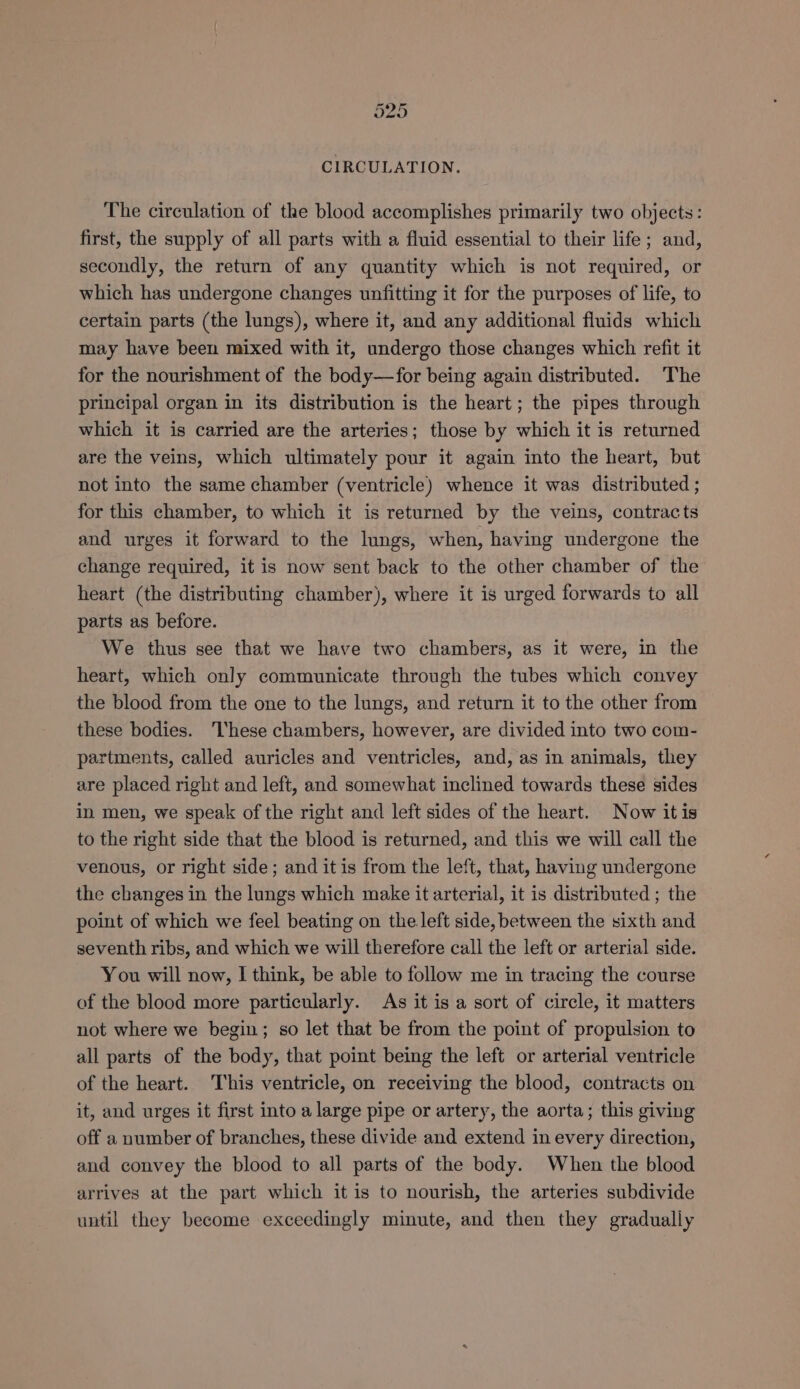 525

CIRCULATION.

The circulation of the blood accomplishes primarily two objects: first, the supply of all parts with a fluid essential to their life; and, secondly, the return of any quantity which is not required, or which has undergone changes unfitting it for the purposes of life, to certain parts (the lungs), where it, and any additional fluids which may have been mixed with it, undergo those changes which refit it for the nourishment of the body—for being again distributed. The principal organ in its distribution is the heart; the pipes through which it is carried are the arteries; those by which it is returned are the veins, which ultimately pour it again into the heart, but not into the same chamber (ventricle) whence it was distributed; for this chamber, to which it is returned by the veins, contracts and urges it forward to the lungs, when, having undergone the change required, it is now sent back to the other chamber of the heart (the distributing chamber), where it is urged forwards to all parts as before.

We thus see that we have two chambers, as it were, in the heart, which only communicate through the tubes which convey the blood from the one to the lungs, and return it to the other from these bodies. These chambers, however, are divided into two compartments, called auricles and ventricles, and, as in animals, they are placed right and left, and somewhat inclined towards these sides in men, we speak of the right and left sides of the heart. Now it is to the right side that the blood is returned, and this we will call the venous, or right side; and it is from the left, that, having undergone the changes in the lungs which make it arterial, it is distributed; the point of which we feel beating on the left side, between the sixth and seventh ribs, and which we will therefore call the left or arterial side.

You will now, I think, be able to follow me in tracing the course of the blood more particularly. As it is a sort of circle, it matters not where we begin; so let that be from the point of propulsion to all parts of the body, that point being the left or arterial ventricle of the heart. This ventricle, on receiving the blood, contracts on it, and urges it first into a large pipe or artery, the aorta; this giving off a number of branches, these divide and extend in every direction, and convey the blood to all parts of the body. When the blood arrives at the part which it is to nourish, the arteries subdivide until they become exceedingly minute, and then they gradually